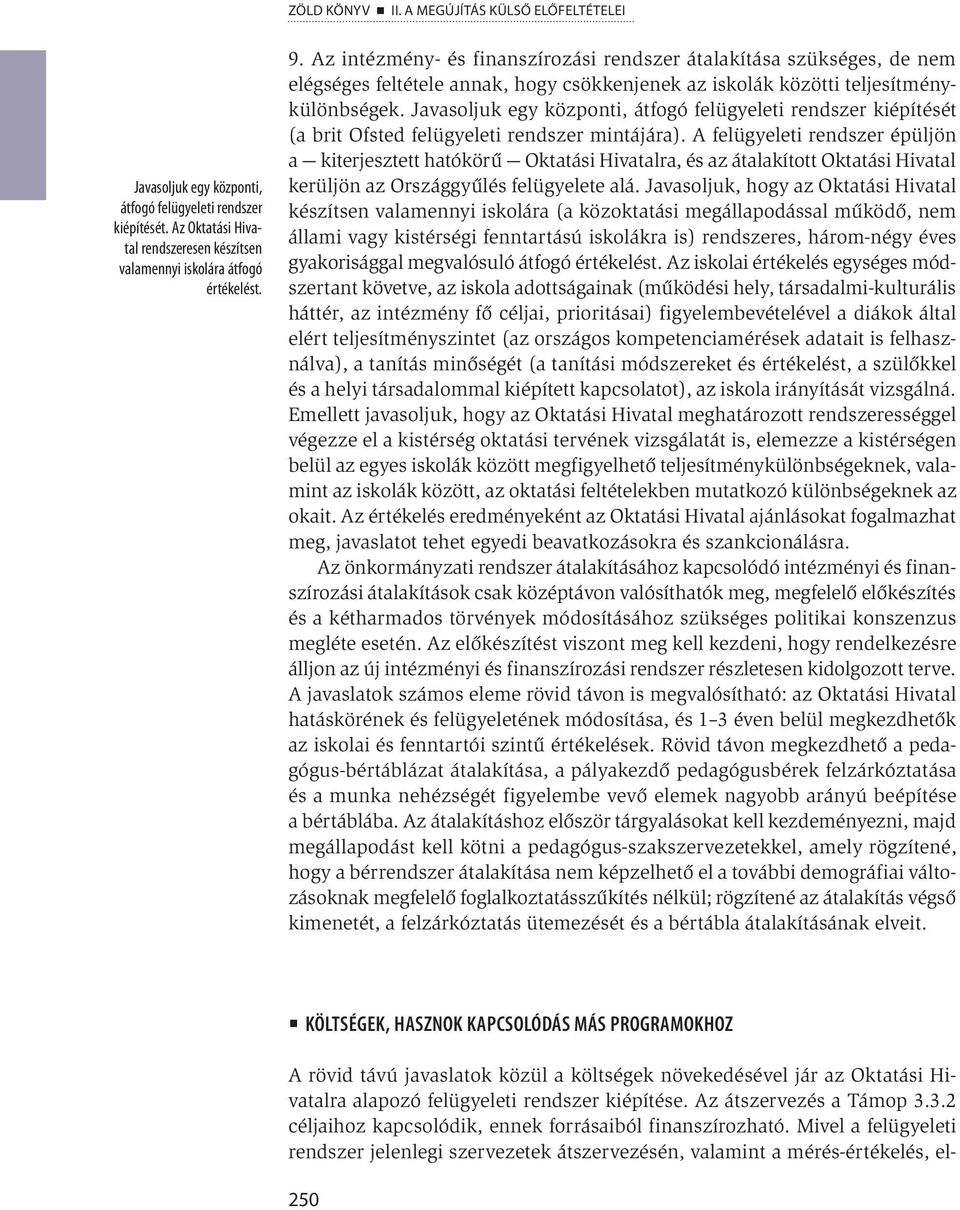 ZÖLD KÖNYV ■ II. A MEGÚJÍTÁS KÜLSŐ ELŐFELTÉTELEI

Javasoljuk egy központi, átfogó felügyeleti rendszer kiépítését. Az Oktatási Hivatal rendszeresen készítsen valamennyi iskolára átfogó értékelést.

9. Az intézmény- és finanszírozási rendszer átalakítása szükséges, de nem elégséges feltétele annak, hogy csökkenjenek az iskolák közötti teljesítménykülönbségek. Javasoljuk egy központi, átfogó felügyeleti rendszer kiépítését (a brit Ofsted felügyeleti rendszer mintájára). A felügyeleti rendszer épüljön a — kiterjesztett hatókörű — Oktatási Hivatalra, és az átalakított Oktatási Hivatal kerüljön az Országgyűlés felügyelete alá. Javasoljuk, hogy az Oktatási Hivatal készítsen valamennyi iskolára (a közoktatási megállapodással működő, nem állami vagy kistérségi fenntartású iskolákra is) rendszeres, három-négy éves gyakorisággal megvalósuló átfogó értékelést. Az iskolai értékelés egységes módszertant követve, az iskola adottságainak (működési hely, társadalmi-kulturális háttér, az intézmény fő céljai, prioritásai) figyelembevételével a diákok által elért teljesítményszintet (az országos kompetenciamérések adatait is felhasználva), a tanítás minőségét (a tanítási módszereket és értékelést, a szülőkkel és a helyi társadalommal kiépített kapcsolatot), az iskola irányítását vizsgálná. Emellett javasoljuk, hogy az Oktatási Hivatal meghatározott rendszerességgel végezze el a kistérség oktatási tervének vizsgálatát is, elemezze a kistérségen belül az egyes iskolák között megfigyelhető teljesítménykülönbségeknek, valamint az iskolák között, az oktatási feltételekben mutatkozó különbségeknek az okait. Az értékelés eredményeként az Oktatási Hivatal ajánlásokat fogalmazhat meg, javaslatot tehet egyedi beavatkozásokra és szankcionálásra.

Az önkormányzati rendszer átalakításához kapcsolódó intézményi és finanszírozási átalakítások csak középtávon valósíthatók meg, megfelelő előkészítés és a kétharmados törvények módosításához szükséges politikai konszenzus megléte esetén. Az előkészítést viszont meg kell kezdeni, hogy rendelkezésre álljon az új intézményi és finanszírozási rendszer részletesen kidolgozott terve. A javaslatok számos eleme rövid távon is megvalósítható: az Oktatási Hivatal hatáskörének és felügyeletének módosítása, és 1–3 éven belül megkezdhetők az iskolai és fenntartói szintű értékelések. Rövid távon megkezdhető a pedagógus-bértáblázat átalakítása, a pályakezdő pedagógusbérek felzárkóztatása és a munka nehézségét figyelembe vevő elemek nagyobb arányú beépítése a bértáblába. Az átalakításhoz először tárgyalásokat kell kezdeményezni, majd megállapodást kell kötni a pedagógus-szakszervezetekkel, amely rögzítené, hogy a bérrendszer átalakítása nem képzelhető el a további demográfiai változásoknak megfelelő foglalkoztatásszűkítés nélkül; rögzítené az átalakítás végső kimenetét, a felzárkóztatás ütemezését és a bértábla átalakításának elveit.

■ KÖLTSÉGEK, HASZNOK KAPCSOLÓDÁS MÁS PROGRAMOKHOZ

A rövid távú javaslatok közül a költségek növekedésével jár az Oktatási Hivatalra alapozó felügyeleti rendszer kiépítése. Az átszervezés a Támop 3.3.2 céljaihoz kapcsolódik, ennek forrásaiból finanszírozható. Mivel a felügyeleti rendszer jelenlegi szervezetek átszervezésén, valamint a mérés-értékelés, el-

250